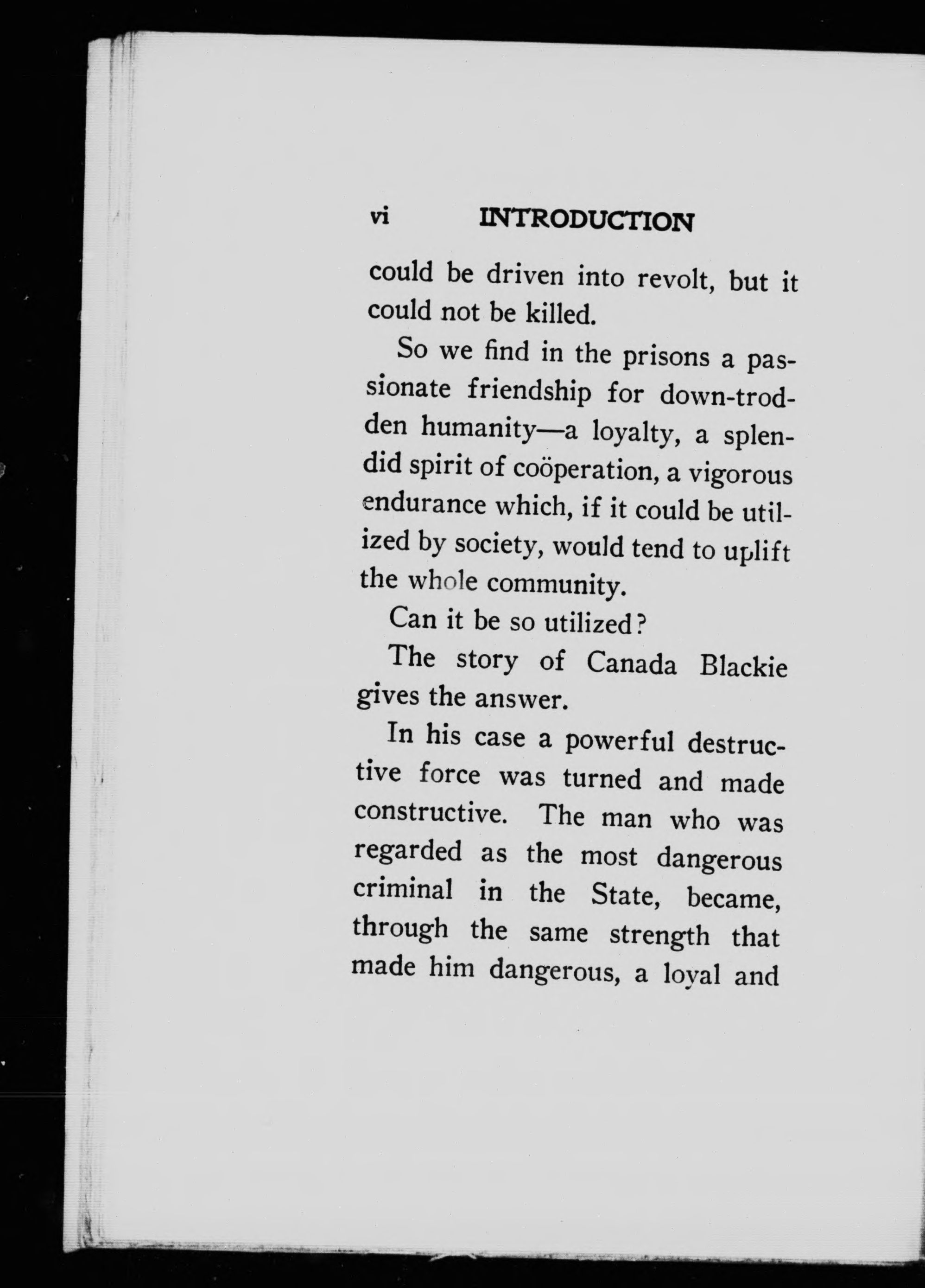 vi INTRODUCTION

could be driven into revolt, but it could not be killed.

So we find in the prisons a passionate friendship for down-trodden humanity—a loyalty, a splendid spirit of coöperation, a vigorous endurance which, if it could be utilized by society, would tend to uplift the whole community.

Can it be so utilized?

The story of Canada Blackie gives the answer.

In his case a powerful destructive force was turned and made constructive. The man who was regarded as the most dangerous criminal in the State, became, through the same strength that made him dangerous, a loyal and